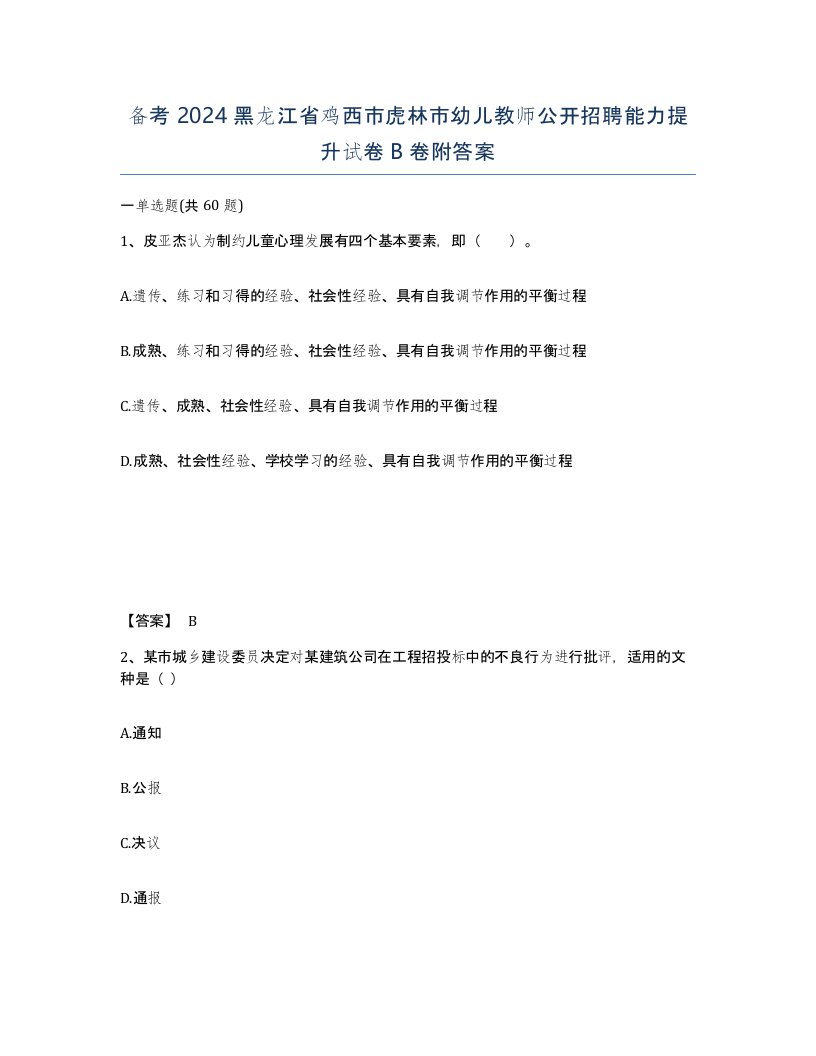 备考 2024 黑龙江省鸡西市虎林市幼儿教师公开招聘能力提升试卷 B 卷附答案

一单选题(共 60 题)

1、皮亚杰认为制约儿童心理发展有四个基本要素，即（　）。

A.遗传、练习和习得的经验、社会性经验、具有自我调节作用的平衡过程

B.成熟、练习和习得的经验、社会性经验、具有自我调节作用的平衡过程

C.遗传、成熟、社会性经验、具有自我调节作用的平衡过程

D.成熟、社会性经验、学校学习的经验、具有自我调节作用的平衡过程

【答案】 B

2、某市城乡建设委员决定对某建筑公司在工程招投标中的不良行为进行批评，适用的文种是（ ）

A.通知

B.公报

C.决议

D.通报